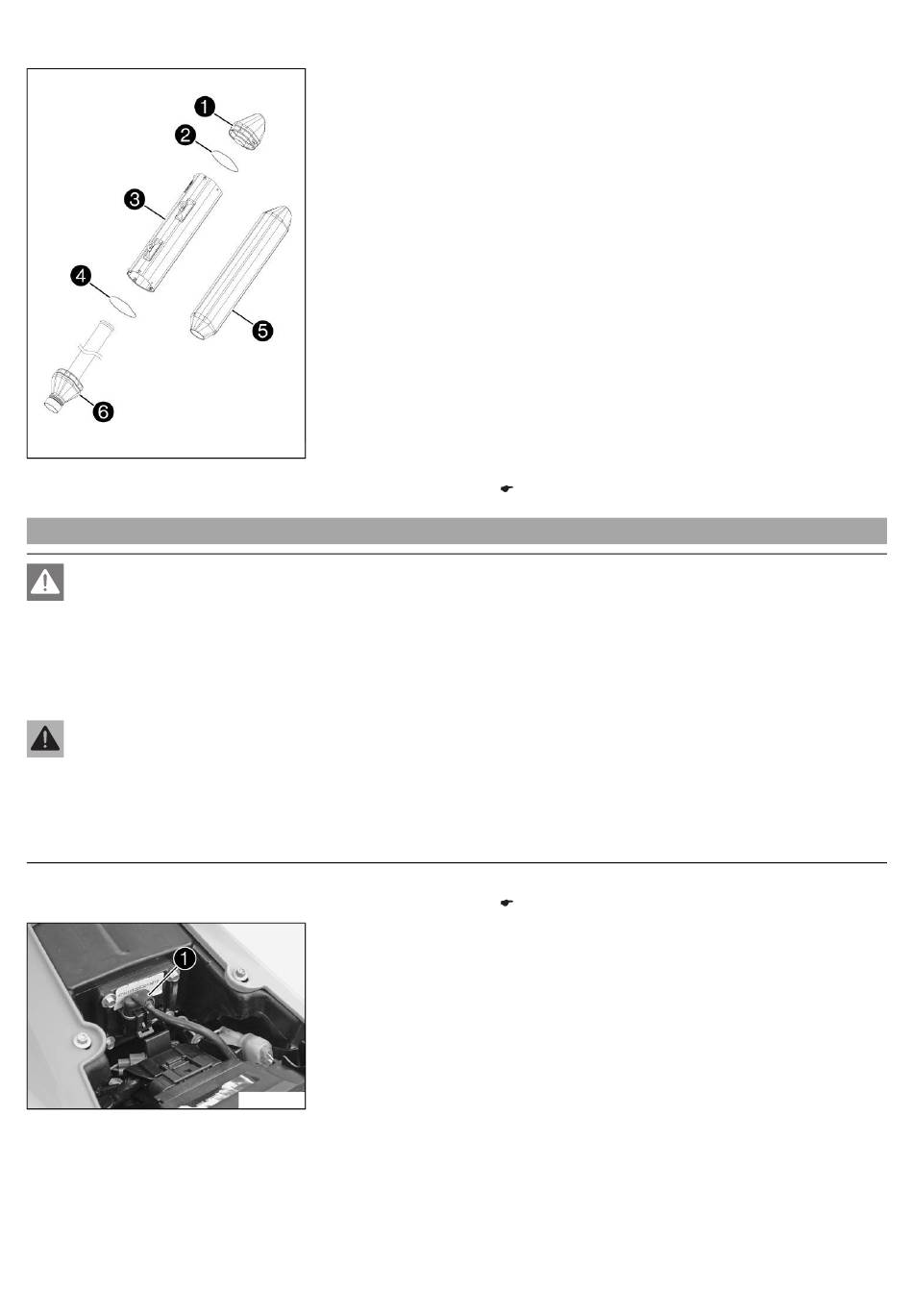 1

2

3

4

5

6

1